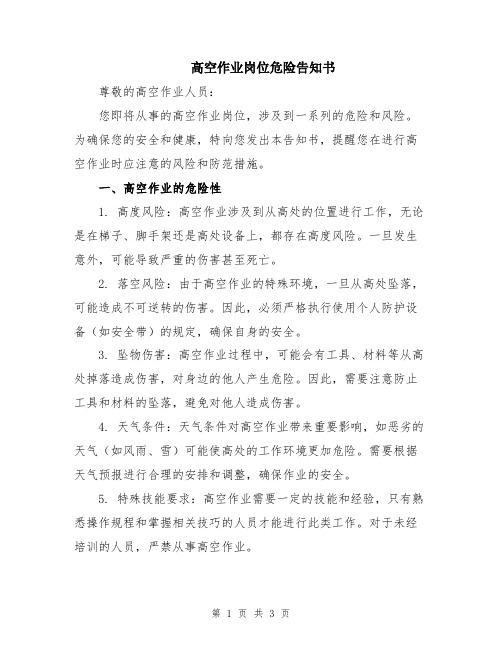 高空作业岗位危险告知书

尊敬的高空作业人员：

您即将从事的高空作业岗位，涉及到一系列的危险和风险。为确保您的安全和健康，特向您发出本告知书，提醒您在进行高空作业时应注意的风险和防范措施。

一、高空作业的危险性

1. 高度风险：高空作业涉及到从高处的位置进行工作，无论是在梯子、脚手架还是高处设备上，都存在高度风险。一旦发生意外，可能导致严重的伤害甚至死亡。

2. 落空风险：由于高空作业的特殊环境，一旦从高处坠落，可能造成不可逆转的伤害。因此，必须严格执行使用个人防护设备（如安全带）的规定，确保自身的安全。

3. 坠物伤害：高空作业过程中，可能会有工具、材料等从高处掉落造成伤害，对身边的他人产生危险。因此，需要注意防止工具和材料的坠落，避免对他人造成伤害。

4. 天气条件：天气条件对高空作业带来重要影响，如恶劣的天气（如风雨、雪）可能使高处的工作环境更加危险。需要根据天气预报进行合理的安排和调整，确保作业的安全。

5. 特殊技能要求：高空作业需要一定的技能和经验，只有熟悉操作规程和掌握相关技巧的人员才能进行此类工作。对于未经培训的人员，严禁从事高空作业。

第 1 页 共 3 页